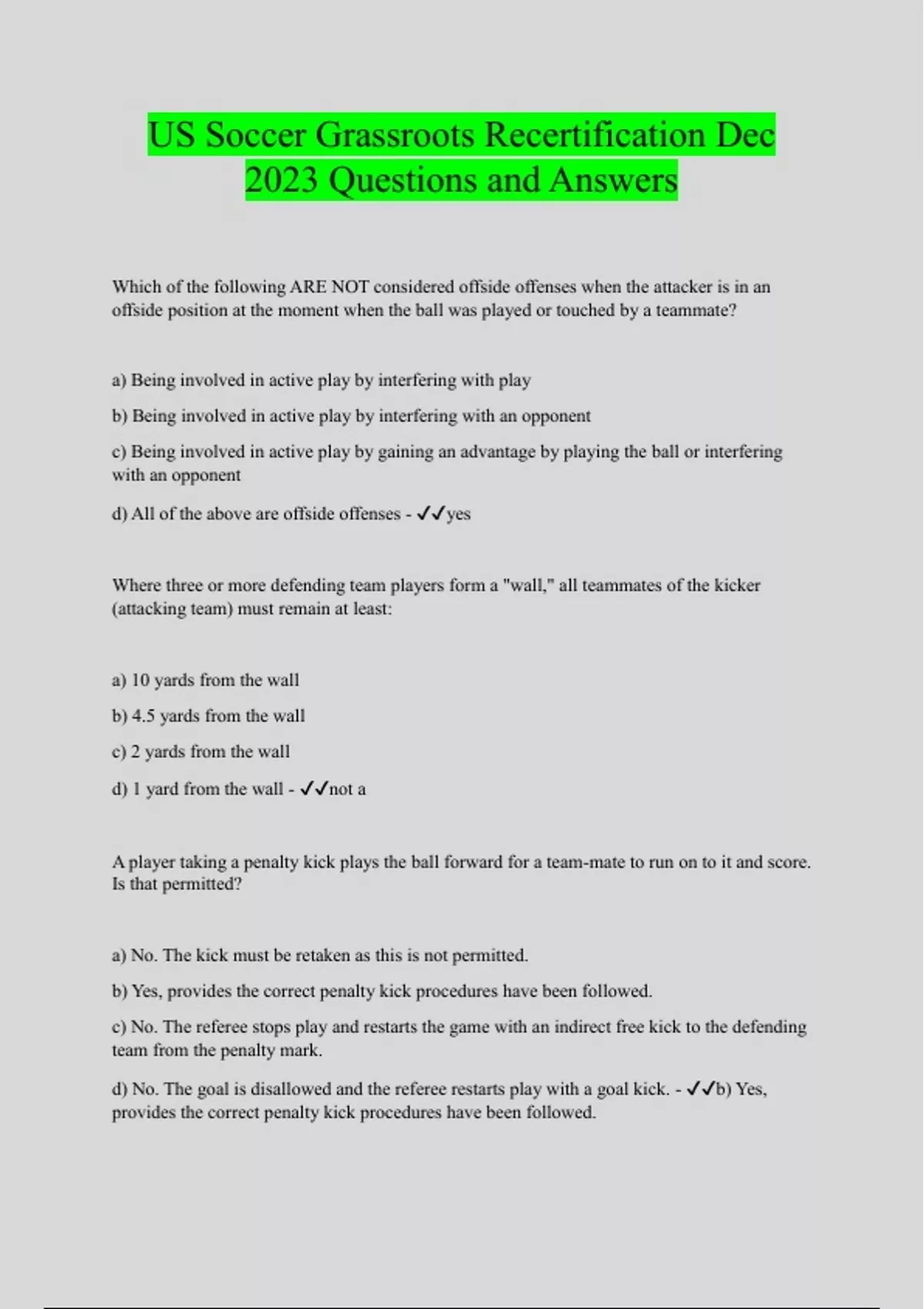 US Soccer Grassroots Recertification Dec 2023 Questions and Answers

Which of the following ARE NOT considered offside offenses when the attacker is in an offside position at the moment when the ball was played or touched by a teammate?

a) Being involved in active play by interfering with play

b) Being involved in active play by interfering with an opponent

c) Being involved in active play by gaining an advantage by playing the ball or interfering with an opponent

d) All of the above are offside offenses - ✓✓yes

Where three or more defending team players form a "wall," all teammates of the kicker (attacking team) must remain at least:

a) 10 yards from the wall

b) 4.5 yards from the wall

c) 2 yards from the wall

d) 1 yard from the wall - ✓✓not a

A player taking a penalty kick plays the ball forward for a team-mate to run on to it and score. Is that permitted?

a) No. The kick must be retaken as this is not permitted.

b) Yes, provides the correct penalty kick procedures have been followed.

c) No. The referee stops play and restarts the game with an indirect free kick to the defending team from the penalty mark.

d) No. The goal is disallowed and the referee restarts play with a goal kick. - ✓✓b) Yes, provides the correct penalty kick procedures have been followed.